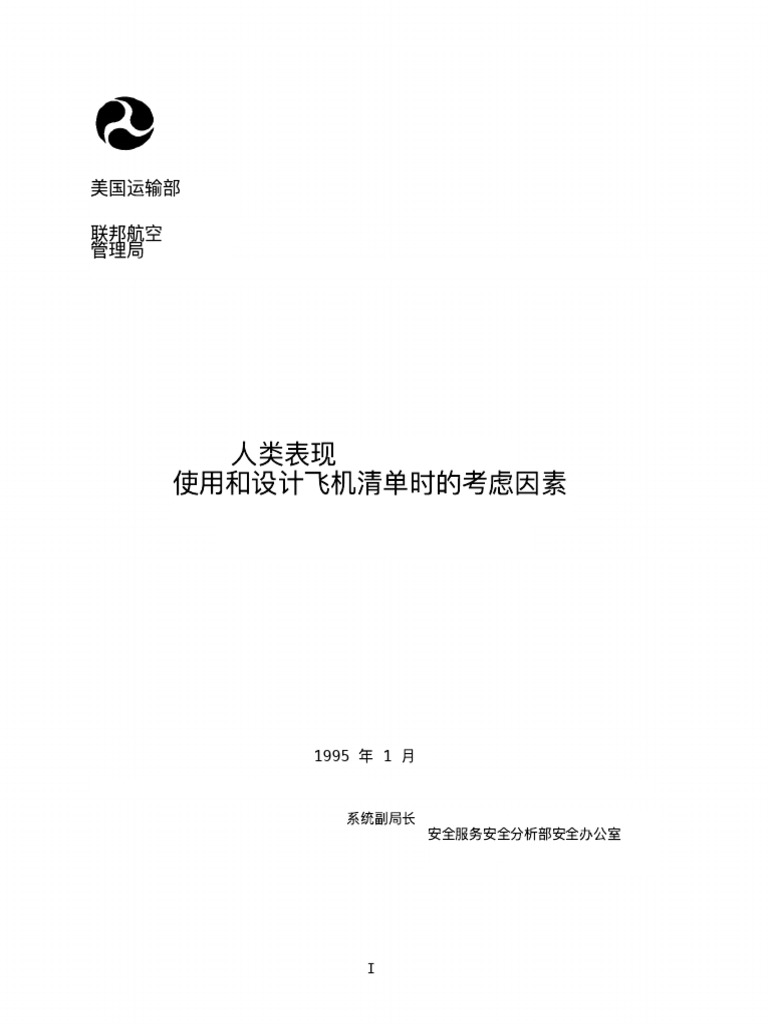 美国运输部

联邦航空
管理局

人类表现
使用和设计飞机清单时的考虑因素

1995 年 1 月

系统副局长
安全服务安全分析部安全办公室

I